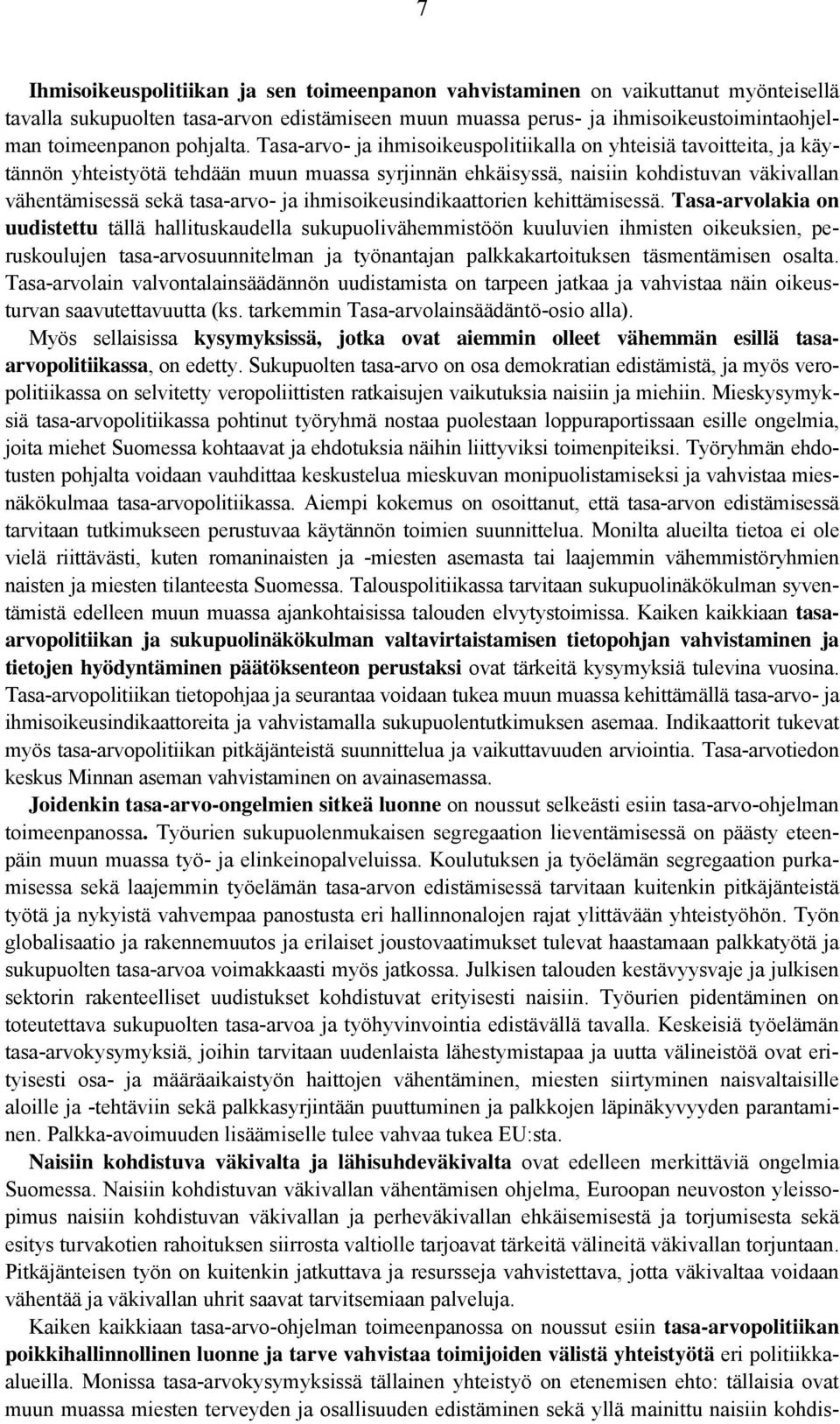 7

Ihmisoikeuspolitiikan ja sen toimeenpanon vahvistaminen on vaikuttanut myönteisellä tavalla sukupuolten tasa-arvon edistämiseen muun muassa perus- ja ihmisoikeustoimintaohjelman toimeenpanon pohjalta. Tasa-arvo- ja ihmisoikeuspolitiikalla on yhteisiä tavoitteita, ja käytännön yhteistyötä tehdään muun muassa syrjinnän ehkäisyssä, naisiin kohdistuvan väkivallan vähentämisessä sekä tasa-arvo- ja ihmisoikeusindikaattorien kehittämisessä. Tasa-arvolakia on uudistettu tällä hallituskaudella sukupuolivähemmistöön kuuluvien ihmisten oikeuksien, peruskoulujen tasa-arvosuunnitelman ja työnantajan palkkakartoituksen täsmentämisen osalta. Tasa-arvolain valvontalainsäädännön uudistamista on tarpeen jatkaa ja vahvistaa näin oikeusturvan saavutettavuutta (ks. tarkemmin Tasa-arvolainsäädäntö-osio alla).

Myös sellaisissa kysymyksissä, jotka ovat aiemmin olleet vähemmän esillä tasa-arvopolitiikassa, on edetty. Sukupuolten tasa-arvo on osa demokratian edistämistä, ja myös veropolitiikassa on selvitetty veropoliittisten ratkaisujen vaikutuksia naisiin ja miehiin. Mieskysymyksiä tasa-arvopolitiikassa pohtinut työryhmä nostaa puolestaan loppuraportissaan esille ongelmia, joita miehet Suomessa kohtaavat ja ehdotuksia näihin liittyviksi toimenpiteiksi. Työryhmän ehdotusten pohjalta voidaan vauhdittaa keskustelua mieskuvan monipuolistamiseksi ja vahvistaa miesnäkökulmaa tasa-arvopolitiikassa. Aiempi kokemus on osoittanut, että tasa-arvon edistämisessä tarvitaan tutkimukseen perustuvaa käytännön toimien suunnittelua. Monilta alueilta tietoa ei ole vielä riittävästi, kuten romaninaisten ja -miesten asemasta tai laajemmin vähemmistöryhmien naisten ja miesten tilanteesta Suomessa. Talouspolitiikassa tarvitaan sukupuolinäkökulman syventämistä edelleen muun muassa ajankohtaisissa talouden elvytystoimissa. Kaiken kaikkiaan tasa-arvopolitiikan ja sukupuolinäkökulman valtavirtaistamisen tietopohjan vahvistaminen ja tietojen hyödyntäminen päätöksenteon perustaksi ovat tärkeitä kysymyksiä tulevina vuosina. Tasa-arvopolitiikan tietopohjaa ja seurantaa voidaan tukea muun muassa kehittämällä tasa-arvo- ja ihmisoikeusindikaattoreita ja vahvistamalla sukupuolentutkimuksen asemaa. Indikaattorit tukevat myös tasa-arvopolitiikan pitkäjänteistä suunnittelua ja vaikuttavuuden arviointia. Tasa-arvotiedon keskus Minnan aseman vahvistaminen on avainasemassa.

Joidenkin tasa-arvo-ongelmien sitkeä luonne on noussut selkeästi esiin tasa-arvo-ohjelman toimeenpanossa. Työurien sukupuolenmukaisen segregaation lieventämisessä on päästy eteenpäin muun muassa työ- ja elinkeinopalveluissa. Koulutuksen ja työelämän segregaation purkamisessa sekä laajemmin työelämän tasa-arvon edistämisessä tarvitaan kuitenkin pitkäjänteistä työtä ja nykyistä vahvempaa panostusta eri hallinnonalojen rajat ylittävään yhteistyöhön. Työn globalisaatio ja rakennemuutos ja erilaiset joustovaatimukset tulevat haastamaan palkkatyötä ja sukupuolten tasa-arvoa voimakkaasti myös jatkossa. Julkisen talouden kestävyysvaje ja julkisen sektorin rakenteelliset uudistukset kohdistuvat erityisesti naisiin. Työurien pidentäminen on toteutettava sukupuolten tasa-arvoa ja työhyvinvointia edistävällä tavalla. Keskeisiä työelämän tasa-arvokysymyksiä, joihin tarvitaan uudenlaista lähestymistapaa ja uutta välineistöä ovat erityisesti osa- ja määräaikaistyön haittojen vähentäminen, miesten siirtyminen naisvaltaisille aloille ja -tehtäviin sekä palkkasyrjintään puuttuminen ja palkkojen läpinäkyvyyden parantaminen. Palkka-avoimuuden lisäämiselle tulee vahvaa tukea EU:sta.

Naisiin kohdistuva väkivalta ja lähisuhdeväkivalta ovat edelleen merkittäviä ongelmia Suomessa. Naisiin kohdistuvan väkivallan vähentämisen ohjelma, Euroopan neuvoston yleissopimus naisiin kohdistuvan väkivallan ja perheväkivallan ehkäisemisestä ja torjumisesta sekä esitys turvakotien rahoituksen siirrosta valtiolle tarjoavat tärkeitä välineitä väkivallan torjuntaan. Pitkäjänteisen työn on kuitenkin jatkuttava ja resursseja vahvistettava, jotta väkivaltaa voidaan vähentää ja väkivallan uhrit saavat tarvitsemiaan palveluja.

Kaiken kaikkiaan tasa-arvo-ohjelman toimeenpanossa on noussut esiin tasa-arvopolitiikan poikkihallinnollinen luonne ja tarve vahvistaa toimijoiden välistä yhteistyötä eri politiikka-alueilla. Monissa tasa-arvokysymyksissä tällainen yhteistyö on etenemisen ehto: tällaisia ovat muun muassa miesten terveyden ja osallisuuden edistäminen sekä yllä mainittu naisiin kohdis-